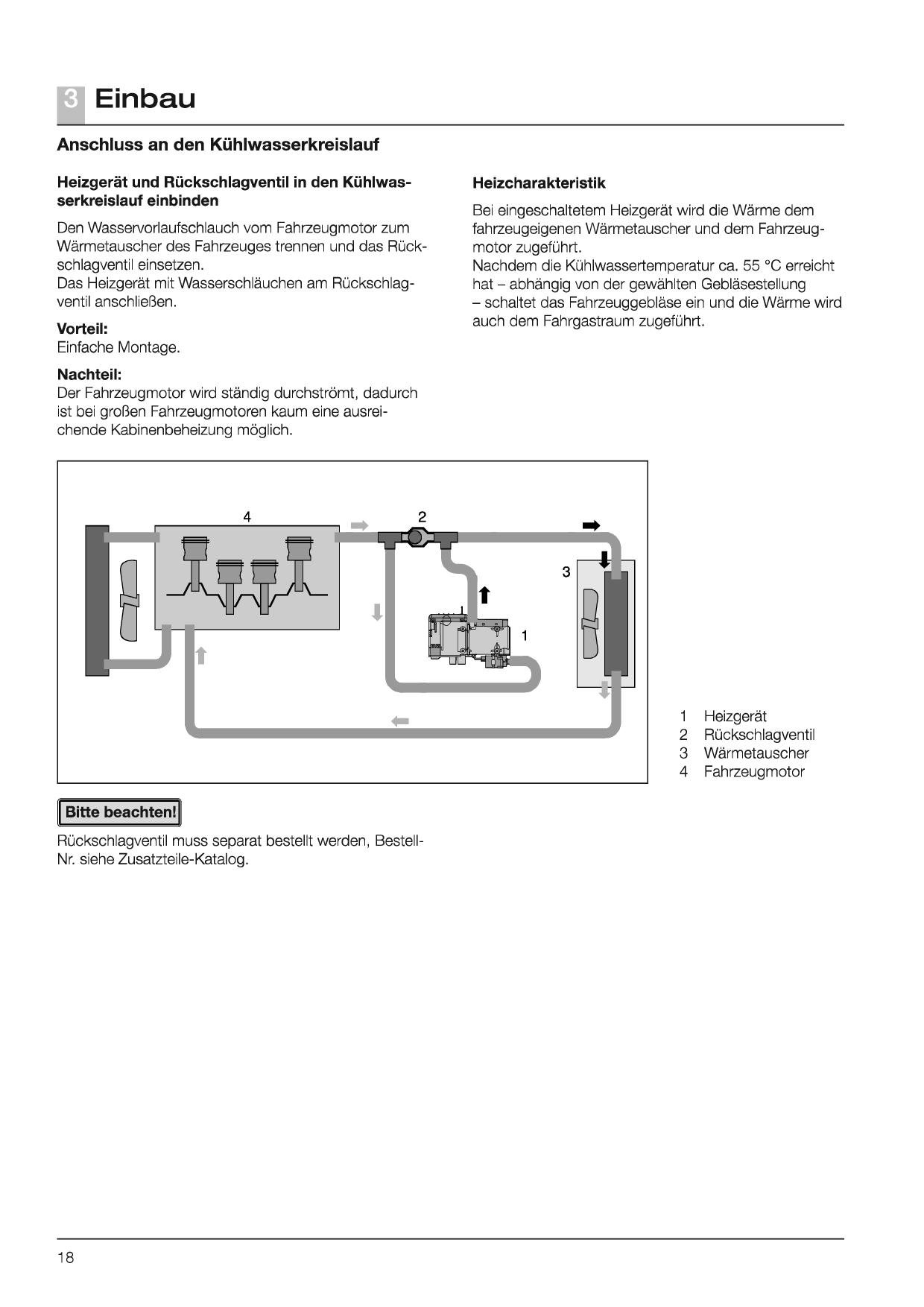 3 Einbau

Anschluss an den Kühlwasserkreislauf

Heizgerät und Rückschlagventil in den Kühlwasserkreislauf einbinden

Den Wasservorlaufschlauch vom Fahrzeugmotor zum Wärmetauscher des Fahrzeuges trennen und das Rückschlagventil einsetzen.
Das Heizgerät mit Wasserschläuchen am Rückschlagventil anschließen.

Vorteil:
Einfache Montage.

Nachteil:
Der Fahrzeugmotor wird ständig durchströmt, dadurch ist bei großen Fahrzeugmotoren kaum eine ausreichende Kabinenbeheizung möglich.

Heizcharakteristik

Bei eingeschaltetem Heizgerät wird die Wärme dem fahrzeugeigenen Wärmetauscher und dem Fahrzeugmotor zugeführt.
Nachdem die Kühlwassertemperatur ca. 55 °C erreicht hat – abhängig von der gewählten Gebläsestellung – schaltet das Fahrzeuggebläse ein und die Wärme wird auch dem Fahrgastraum zugeführt.

4
2
3
1

1 Heizgerät
2 Rückschlagventil
3 Wärmetauscher
4 Fahrzeugmotor

Bitte beachten!

Rückschlagventil muss separat bestellt werden, Bestell-Nr. siehe Zusatzteile-Katalog.

18